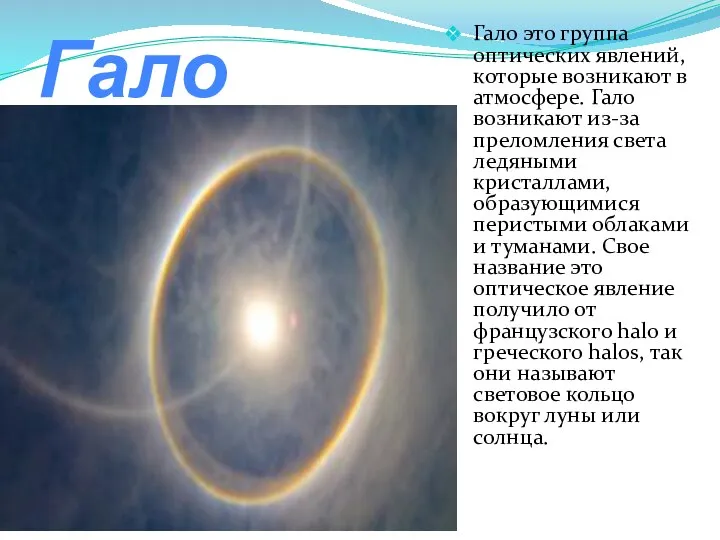 Гало

Гало это группа оптических явлений, которые возникают в атмосфере. Гало возникают из-за преломления света ледяными кристаллами, образующимися перистыми облаками и туманами. Свое название это оптическое явление получило от французского halo и греческого halos, так они называют световое кольцо вокруг луны или солнца.